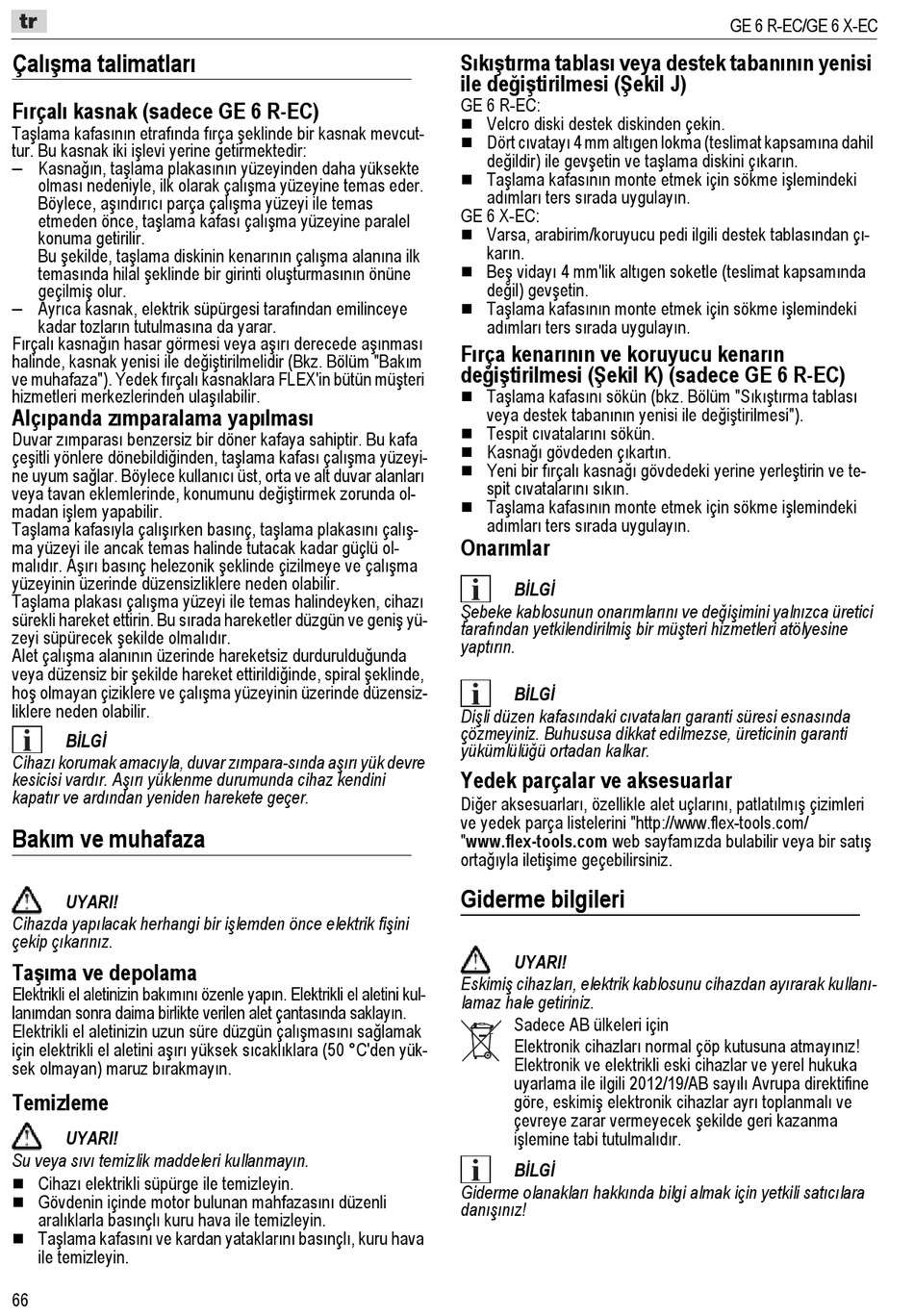 tr

GE 6 R-EC/GE 6 X-EC

Çalışma talimatları

Fırçalı kasnak (sadece GE 6 R-EC)
Taşlama kafasının etrafında fırça şeklinde bir kasnak mevcuttur. Bu kasnak iki işlevi yerine getirmektedir:
– Kasnağın, taşlama plakasının yüzeyinden daha yüksekte olması nedeniyle, ilk olarak çalışma yüzeyine temas eder. Böylece, aşındırıcı parça çalışma yüzeyi ile temas etmeden önce, taşlama kafası çalışma yüzeyine paralel konuma getirilir.
Bu şekilde, taşlama diskinin kenarının çalışma alanına ilk temasında hilal şeklinde bir girinti oluşturmasının önüne geçilmiş olur.
– Ayrıca kasnak, elektrik süpürgesi tarafından emilinceye kadar tozların tutulmasına da yarar.
Fırçalı kasnağın hasar görmesi veya aşırı derecede aşınması halinde, kasnak yenisi ile değiştirilmelidir (Bkz. Bölüm "Bakım ve muhafaza"). Yedek fırçalı kasnaklara FLEX'in bütün müşteri hizmetleri merkezlerinden ulaşılabilir.

Alçıpanda zımparalama yapılması
Duvar zımparası benzersiz bir döner kafaya sahiptir. Bu kafa çeşitli yönlere dönebildiğinden, taşlama kafası çalışma yüzeyine uyum sağlar. Böylece kullanıcı üst, orta ve alt duvar alanları veya tavan eklemlerinde, konumunu değiştirmek zorunda olmadan işlem yapabilir.
Taşlama kafasıyla çalışırken basınç, taşlama plakasını çalışma yüzeyi ile ancak temas halinde tutacak kadar güçlü olmalıdır. Aşırı basınç helezonik şeklinde çizilmeye ve çalışma yüzeyinin üzerinde düzensizliklere neden olabilir.
Taşlama plakası çalışma yüzeyi ile temas halindeyken, cihazı sürekli hareket ettirin. Bu sırada hareketler düzgün ve geniş yüzeyi süpürecek şekilde olmalıdır.
Alet çalışma alanının üzerinde hareketsiz durdurulduğunda veya düzensiz bir şekilde hareket ettirildiğinde, spiral şeklinde, hoş olmayan çiziklere ve çalışma yüzeyinin üzerinde düzensizliklere neden olabilir.

BİLGİ
Cihazı korumak amacıyla, duvar zımpara-sında aşırı yük devre kesicisi vardır. Aşırı yüklenme durumunda cihaz kendini kapatır ve ardından yeniden harekete geçer.

Bakım ve muhafaza

UYARI!
Cihazda yapılacak herhangi bir işlemden önce elektrik fişini çekip çıkarınız.

Taşıma ve depolama
Elektrikli el aletinizin bakımını özenle yapın. Elektrikli el aletini kullanımdan sonra daima birlikte verilen alet çantasında saklayın. Elektrikli el aletinizin uzun süre düzgün çalışmasını sağlamak için elektrikli el aletini aşırı yüksek sıcaklıklara (50 °C'den yüksek olmayan) maruz bırakmayın.

Temizleme

UYARI!
Su veya sıvı temizlik maddeleri kullanmayın.
■ Cihazı elektrikli süpürge ile temizleyin.
■ Gövdenin içinde motor bulunan mahfazasını düzenli aralıklarla basınçlı kuru hava ile temizleyin.
■ Taşlama kafasını ve kardan yataklarını basınçlı, kuru hava ile temizleyin.

66

Sıkıştırma tablası veya destek tabanının yenisi ile değiştirilmesi (Şekil J)
GE 6 R-EC:
■ Velcro diski destek diskinden çekin.
■ Dört cıvatayı 4 mm altıgen lokma (teslimat kapsamına dahil değildir) ile gevşetin ve taşlama diskini çıkarın.
■ Taşlama kafasının monte etmek için sökme işlemindeki adımları ters sırada uygulayın.
GE 6 X-EC:
■ Varsa, arabirim/koruyucu pedi ilgili destek tablasından çıkarın.
■ Beş vidayı 4 mm'lik altıgen soketle (teslimat kapsamında değil) gevşetin.
■ Taşlama kafasının monte etmek için sökme işlemindeki adımları ters sırada uygulayın.

Fırça kenarının ve koruyucu kenarın değiştirilmesi (Şekil K) (sadece GE 6 R-EC)
■ Taşlama kafasını sökün (bkz. Bölüm "Sıkıştırma tablası veya destek tabanının yenisi ile değiştirilmesi").
■ Tespit cıvatalarını sökün.
■ Kasnağı gövdeden çıkartın.
■ Yeni bir fırçalı kasnağı gövdedeki yerine yerleştirin ve tespit cıvatalarını sıkın.
■ Taşlama kafasının monte etmek için sökme işlemindeki adımları ters sırada uygulayın.

Onarımlar

BİLGİ
Şebeke kablosunun onarımlarını ve değişimini yalnızca üretici tarafından yetkilendirilmiş bir müşteri hizmetleri atölyesine yaptırın.

BİLGİ
Dişli düzen kafasındaki cıvataları garanti süresi esnasında çözmeyiniz. Buhususa dikkat edilmezse, üreticinin garanti yükümlülüğü ortadan kalkar.

Yedek parçalar ve aksesuarlar
Diğer aksesuarları, özellikle alet uçlarını, patlatılmış çizimleri ve yedek parça listelerini "http://www.flex-tools.com/ "www.flex-tools.com web sayfamızda bulabilir veya bir satış ortağıyla iletişime geçebilirsiniz.

Giderme bilgileri

UYARI!
Eskimiş cihazları, elektrik kablosunu cihazdan ayırarak kullanılamaz hale getiriniz.
Sadece AB ülkeleri için
Elektronik cihazları normal çöp kutusuna atmayınız! Elektronik ve elektrikli eski cihazlar ve yerel hukuka uyarlama ile ilgili 2012/19/AB sayılı Avrupa direktifine göre, eskimiş elektronik cihazlar ayrı toplanmalı ve çevreye zarar vermeyecek şekilde geri kazanma işlemine tabi tutulmalıdır.

BİLGİ
Giderme olanakları hakkında bilgi almak için yetkili satıcılara danışınız!